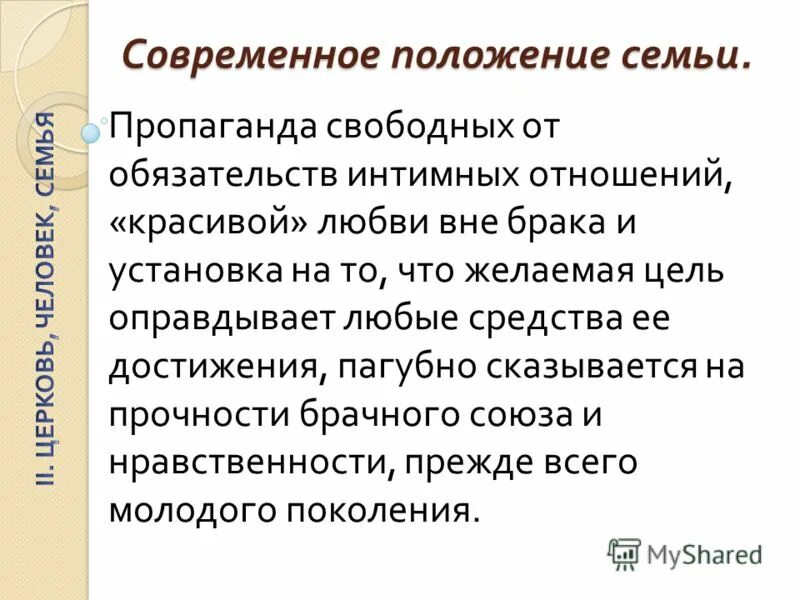 II. ЦЕРКОВЬ, ЧЕЛОВЕК, СЕМЬЯ

Современное положение семьи.

Пропаганда свободных от обязательств интимных отношений, «красивой» любви вне брака и установка на то, что желаемая цель оправдывает любые средства ее достижения, пагубно сказывается на прочности брачного союза и нравственности, прежде всего молодого поколения.

MyShared